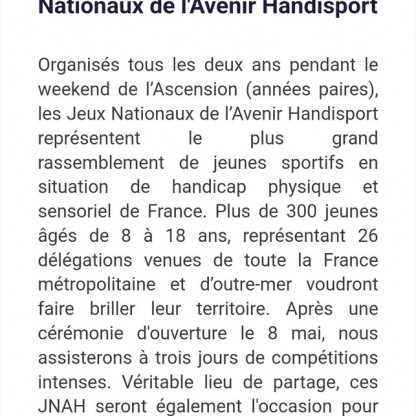 Nationaux de l'Avenir Handisport

Organisés tous les deux ans pendant le weekend de l’Ascension (années paires), les Jeux Nationaux de l’Avenir Handisport représentent le plus grand rassemblement de jeunes sportifs en situation de handicap physique et sensoriel de France. Plus de 300 jeunes âgés de 8 à 18 ans, représentant 26 délégations venues de toute la France métropolitaine et d’outre-mer voudront faire briller leur territoire. Après une cérémonie d'ouverture le 8 mai, nous assisterons à trois jours de compétitions intenses. Véritable lieu de partage, ces JNAH seront également l'occasion pour